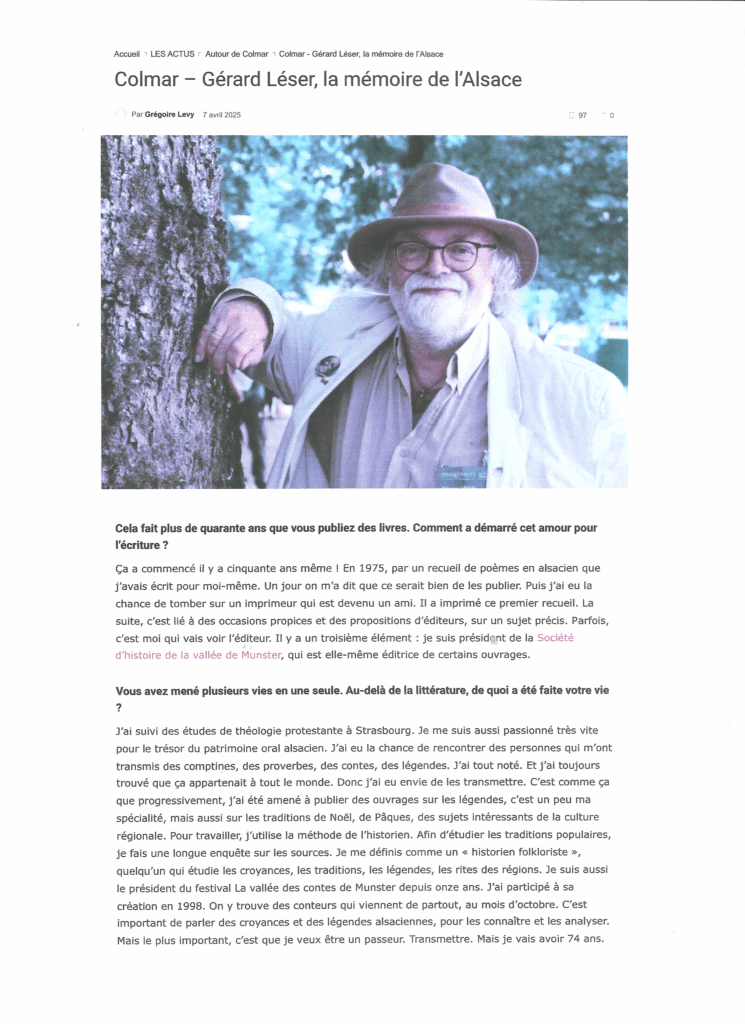 Accueil LES ACTUS Autour de Colmar Colmar - Gérard Léser, la mémoire de l'Alsace

Colmar – Gérard Léser, la mémoire de l'Alsace

Par Grégoire Levy 7 avril 2025

97 0

Cela fait plus de quarante ans que vous publiez des livres. Comment a démarré cet amour pour l'écriture ?

Ça a commencé il y a cinquante ans même ! En 1975, par un recueil de poèmes en alsacien que j'avais écrit pour moi-même. Un jour on m'a dit que ce serait bien de les publier. Puis j'ai eu la chance de tomber sur un imprimeur qui est devenu un ami. Il a imprimé ce premier recueil. La suite, c'est lié à des occasions propices et des propositions d'éditeurs, sur un sujet précis. Parfois, c'est moi qui vais voir l'éditeur. Il y a un troisième élément : je suis président de la Société d'histoire de la vallée de Munster, qui est elle-même éditrice de certains ouvrages.

Vous avez mené plusieurs vies en une seule. Au-delà de la littérature, de quoi a été faite votre vie ?

J'ai suivi des études de théologie protestante à Strasbourg. Je me suis aussi passionné très vite pour le trésor du patrimoine oral alsacien. J'ai eu la chance de rencontrer des personnes qui m'ont transmis des comptines, des proverbes, des contes, des légendes. J'ai tout noté. Et j'ai toujours trouvé que ça appartenait à tout le monde. Donc j'ai eu envie de les transmettre. C'est comme ça que progressivement, j'ai été amené à publier des ouvrages sur les légendes, c'est un peu ma spécialité, mais aussi sur les traditions de Noël, de Pâques, des sujets intéressants de la culture régionale. Pour travailler, j'utilise la méthode de l'historien. Afin d'étudier les traditions populaires, je fais une longue enquête sur les sources. Je me définis comme un « historien folkloriste », quelqu'un qui étudie les croyances, les traditions, les légendes, les rites des régions. Je suis aussi le président du festival La vallée des contes de Munster depuis onze ans. J'ai participé à sa création en 1998. On y trouve des conteurs qui viennent de partout, au mois d'octobre. C'est important de parler des croyances et des légendes alsaciennes, pour les connaître et les analyser. Mais le plus important, c'est que je veux être un passeur. Transmettre. Mais je vais avoir 74 ans.